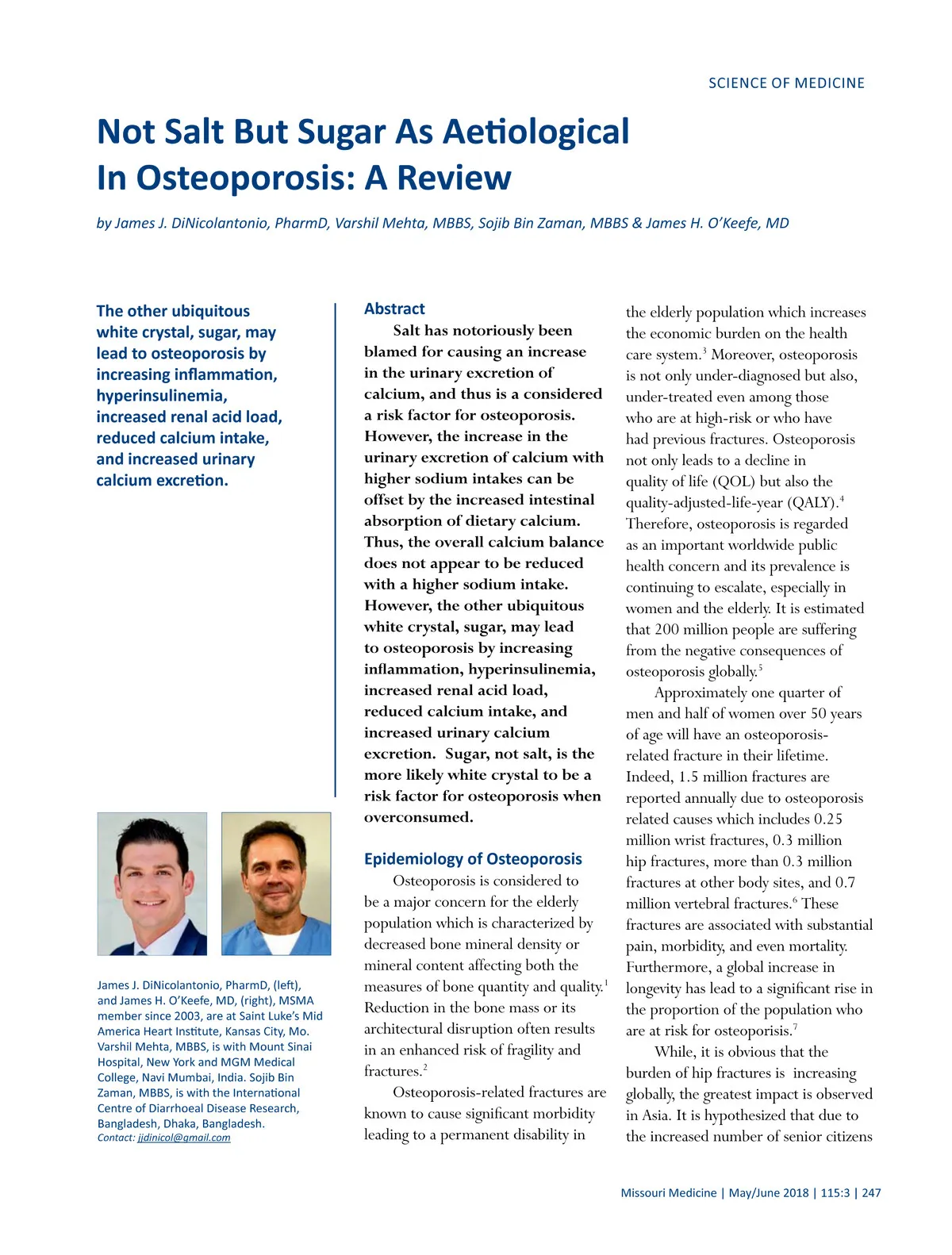 SCIENCE OF MEDICINE

Not Salt But Sugar As Aetiological In Osteoporosis: A Review

by James J. DiNicolantonio, PharmD, Varshil Mehta, MBBS, Sojib Bin Zaman, MBBS & James H. O'Keefe, MD

The other ubiquitous white crystal, sugar, may lead to osteoporosis by increasing inflammation, hyperinsulinemia, increased renal acid load, reduced calcium intake, and increased urinary calcium excretion.

James J. DiNicolantonio, PharmD, (left), and James H. O'Keefe, MD, (right), MSMA member since 2003, are at Saint Luke's Mid America Heart Institute, Kansas City, Mo. Varshil Mehta, MBBS, is with Mount Sinai Hospital, New York and MGM Medical College, Navi Mumbai, India. Sojib Bin Zaman, MBBS, is with the International Centre of Diarrhoeal Disease Research, Bangladesh, Dhaka, Bangladesh.
Contact: jjdinicol@gmail.com

Abstract

Salt has notoriously been blamed for causing an increase in the urinary excretion of calcium, and thus is a considered a risk factor for osteoporosis. However, the increase in the urinary excretion of calcium with higher sodium intakes can be offset by the increased intestinal absorption of dietary calcium. Thus, the overall calcium balance does not appear to be reduced with a higher sodium intake. However, the other ubiquitous white crystal, sugar, may lead to osteoporosis by increasing inflammation, hyperinsulinemia, increased renal acid load, reduced calcium intake, and increased urinary calcium excretion. Sugar, not salt, is the more likely white crystal to be a risk factor for osteoporosis when overconsumed.

Epidemiology of Osteoporosis

Osteoporosis is considered to be a major concern for the elderly population which is characterized by decreased bone mineral density or mineral content affecting both the measures of bone quantity and quality.$^1$ Reduction in the bone mass or its architectural disruption often results in an enhanced risk of fragility and fractures.$^2$

Osteoporosis-related fractures are known to cause significant morbidity leading to a permanent disability in the elderly population which increases the economic burden on the health care system.$^3$ Moreover, osteoporosis is not only under-diagnosed but also, under-treated even among those who are at high-risk or who have had previous fractures. Osteoporosis not only leads to a decline in quality of life (QOL) but also the quality-adjusted-life-year (QALY).$^4$ Therefore, osteoporosis is regarded as an important worldwide public health concern and its prevalence is continuing to escalate, especially in women and the elderly. It is estimated that 200 million people are suffering from the negative consequences of osteoporosis globally.$^5$

Approximately one quarter of men and half of women over 50 years of age will have an osteoporosis-related fracture in their lifetime. Indeed, 1.5 million fractures are reported annually due to osteoporosis related causes which includes 0.25 million wrist fractures, 0.3 million hip fractures, more than 0.3 million fractures at other body sites, and 0.7 million vertebral fractures.$^6$ These fractures are associated with substantial pain, morbidity, and even mortality. Furthermore, a global increase in longevity has lead to a significant rise in the proportion of the population who are at risk for osteoporisis.$^7$

While, it is obvious that the burden of hip fractures is increasing globally, the greatest impact is observed in Asia. It is hypothesized that due to the increased number of senior citizens

Missouri Medicine | May/June 2018 | 115:3 | 247